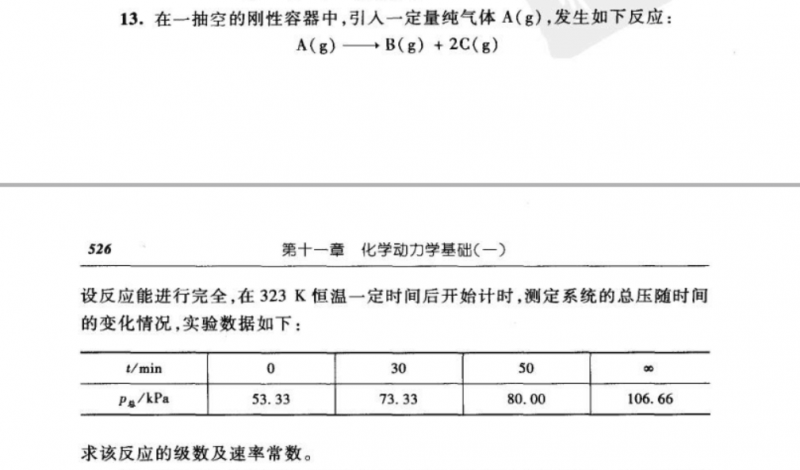 13. 在一抽空的刚性容器中，引入一定量纯气体 A(g)，发生如下反应：

$A(g) \longrightarrow B(g) + 2C(g)$

526 第十一章 化学动力学基础(一)

设反应能进行完全，在 323 K 恒温一定时间后开始计时，测定系统的总压随时间的变化情况，实验数据如下：

| $t$/min | 0 | 30 | 50 | $\infty$ |
|---|---|---|---|---|
| $p_{总}$/kPa | 53.33 | 73.33 | 80.00 | 106.66 |

求该反应的级数及速率常数。